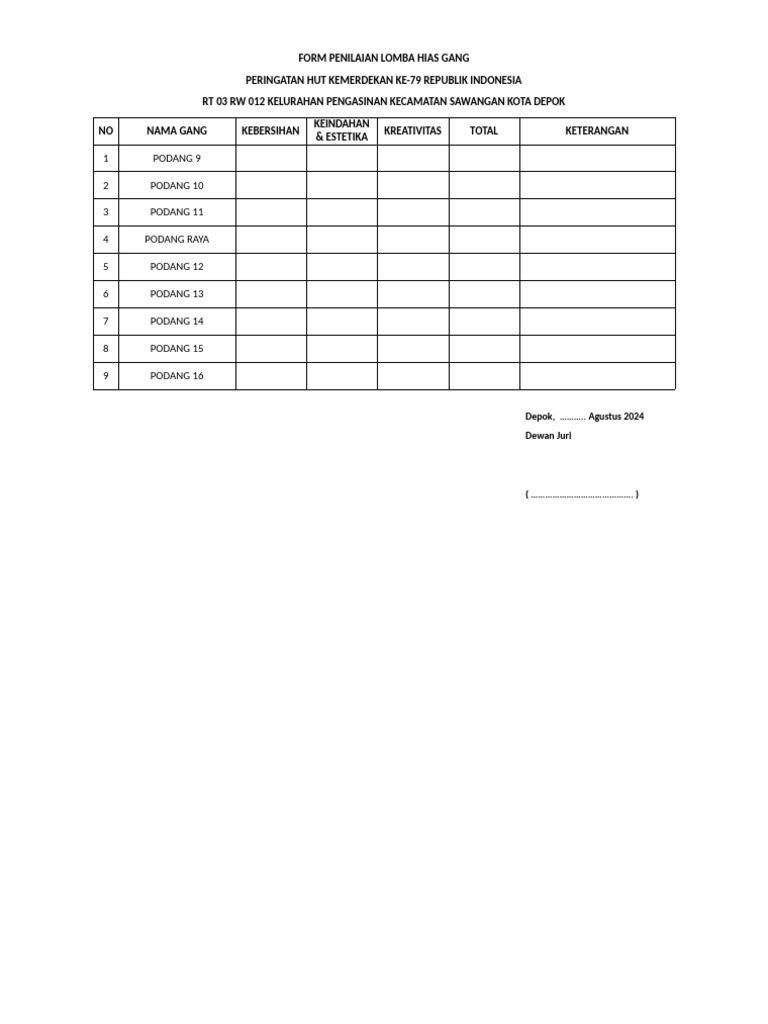 FORM PENILAIAN LOMBA HIAS GANG

PERINGATAN HUT KEMERDEKAN KE-79 REPUBLIK INDONESIA

RT 03 RW 012 KELURAHAN PENGASINAN KECAMATAN SAWANGAN KOTA DEPOK

| NO | NAMA GANG | KEBERSIHAN | KEINDAHAN & ESTETIKA | KREATIVITAS | TOTAL | KETERANGAN |
|---|---|---|---|---|---|---|
| 1 | PODANG 9 | | | | | |
| 2 | PODANG 10 | | | | | |
| 3 | PODANG 11 | | | | | |
| 4 | PODANG RAYA | | | | | |
| 5 | PODANG 12 | | | | | |
| 6 | PODANG 13 | | | | | |
| 7 | PODANG 14 | | | | | |
| 8 | PODANG 15 | | | | | |
| 9 | PODANG 16 | | | | | |

Depok, ……….. Agustus 2024

Dewan Juri

( ……………………………………… )